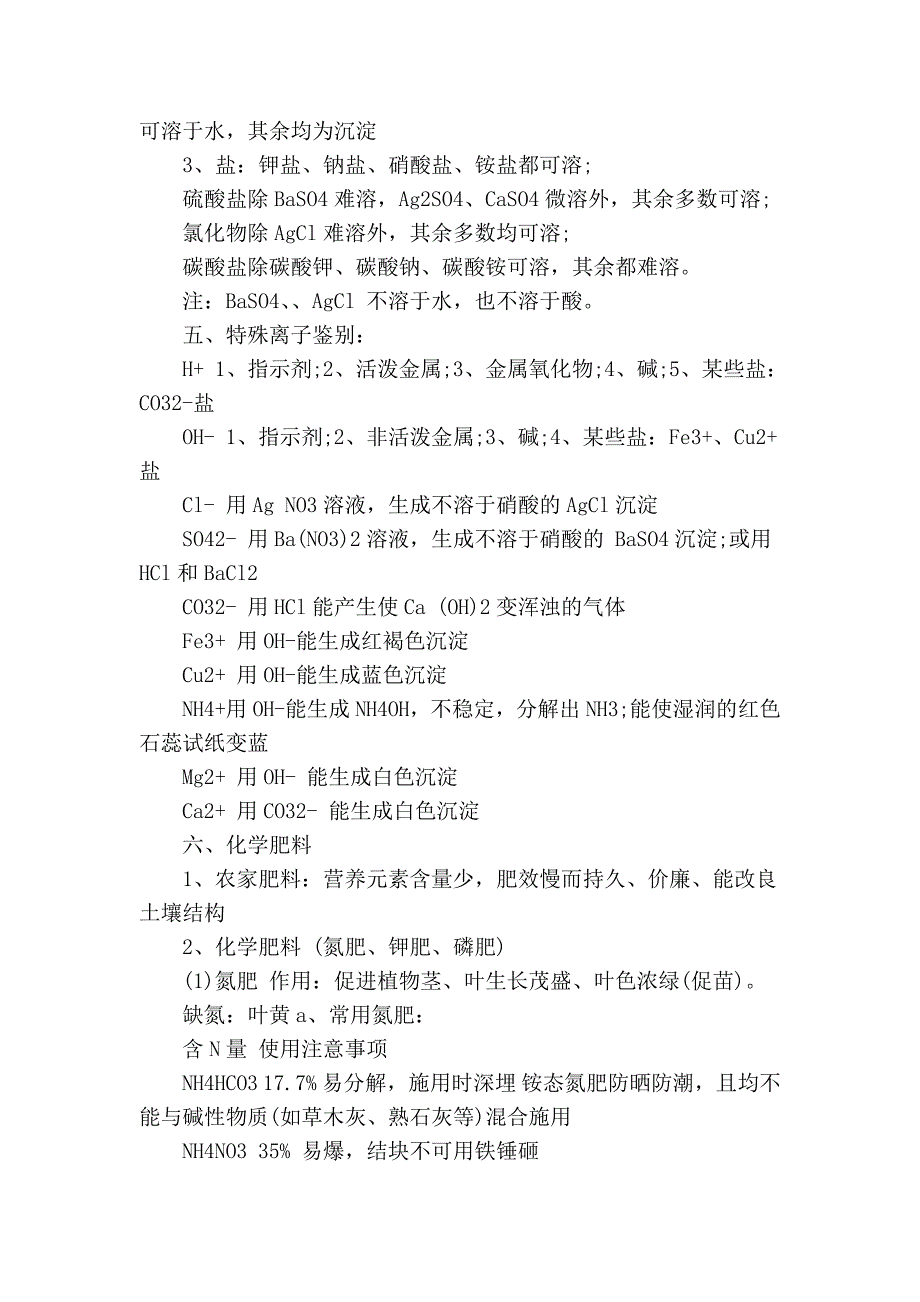 可溶于水，其余均为沉淀

3、盐：钾盐、钠盐、硝酸盐、铵盐都可溶;

硫酸盐除 BaSO4 难溶，Ag2SO4、CaSO4 微溶外，其余多数可溶;

氯化物除 AgCl 难溶外，其余多数均可溶;

碳酸盐除碳酸钾、碳酸钠、碳酸铵可溶，其余都难溶。

注：BaSO4、、AgCl 不溶于水，也不溶于酸。

五、特殊离子鉴别：

H+ 1、指示剂;2、活泼金属;3、金属氧化物;4、碱;5、某些盐：CO32-盐

OH- 1、指示剂;2、非活泼金属;3、碱;4、某些盐：Fe3+、Cu2+盐

Cl- 用 Ag NO3 溶液，生成不溶于硝酸的 AgCl 沉淀

SO42- 用 Ba(NO3)2 溶液，生成不溶于硝酸的 BaSO4 沉淀;或用 HCl 和 BaCl2

CO32- 用 HCl 能产生使 Ca (OH)2 变浑浊的气体

Fe3+ 用 OH-能生成红褐色沉淀

Cu2+ 用 OH-能生成蓝色沉淀

NH4+用 OH-能生成 NH4OH，不稳定，分解出 NH3;能使湿润的红色石蕊试纸变蓝

Mg2+ 用 OH- 能生成白色沉淀

Ca2+ 用 CO32- 能生成白色沉淀

六、化学肥料

1、农家肥料：营养元素含量少，肥效慢而持久、价廉、能改良土壤结构

2、化学肥料 (氮肥、钾肥、磷肥)

(1)氮肥 作用：促进植物茎、叶生长茂盛、叶色浓绿(促苗)。

缺氮：叶黄 a、常用氮肥：

含 N 量 使用注意事项

NH4HCO3 17.7% 易分解，施用时深埋 铵态氮肥防晒防潮，且均不能与碱性物质(如草木灰、熟石灰等)混合施用

NH4NO3 35% 易爆，结块不可用铁锤砸